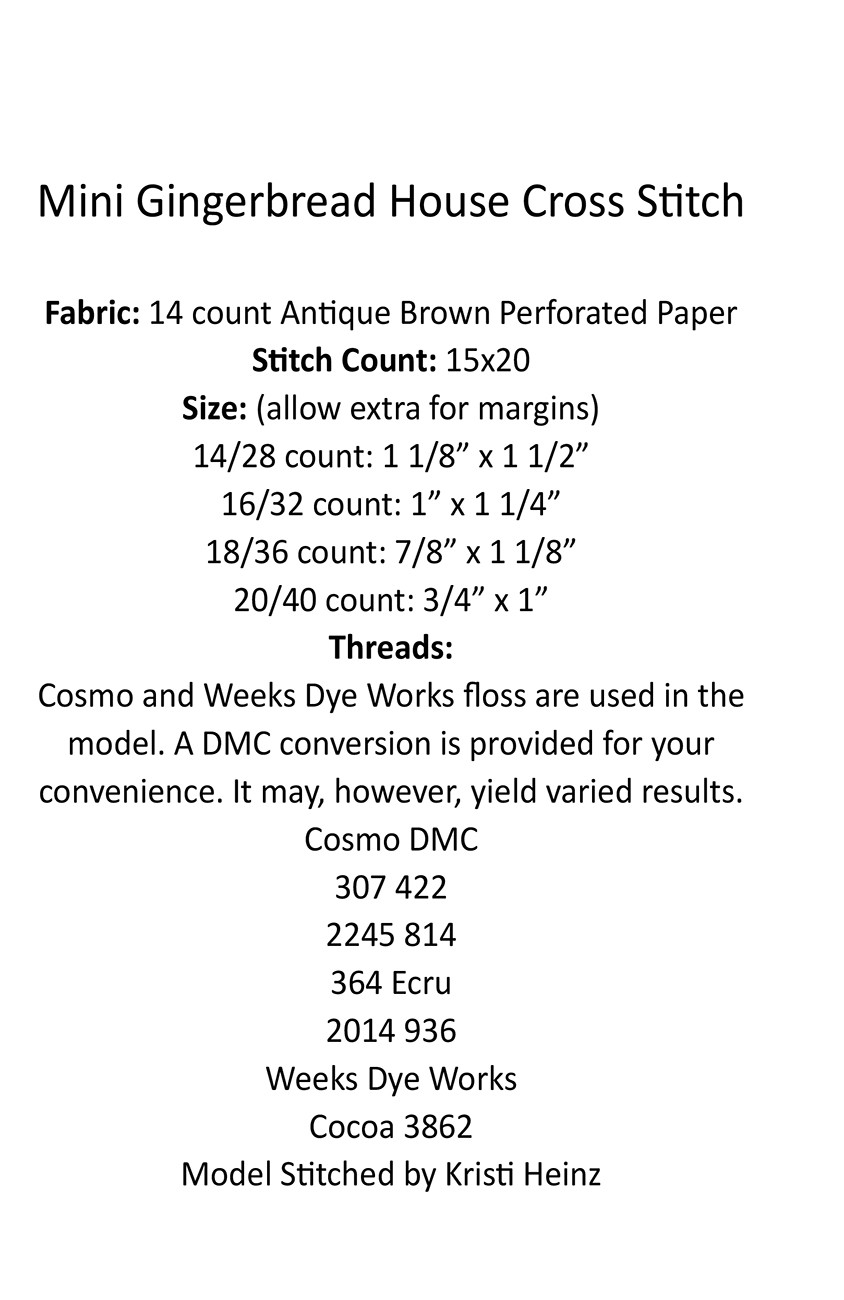 Mini Gingerbread House Cross Stitch

Fabric: 14 count Antique Brown Perforated Paper
Stitch Count: 15x20
Size: (allow extra for margins)
14/28 count: 1 1/8” x 1 1/2”
16/32 count: 1” x 1 1/4”
18/36 count: 7/8” x 1 1/8”
20/40 count: 3/4” x 1”
Threads:
Cosmo and Weeks Dye Works floss are used in the model. A DMC conversion is provided for your convenience. It may, however, yield varied results.
Cosmo DMC
307 422
2245 814
364 Ecru
2014 936
Weeks Dye Works
Cocoa 3862
Model Stitched by Kristi Heinz